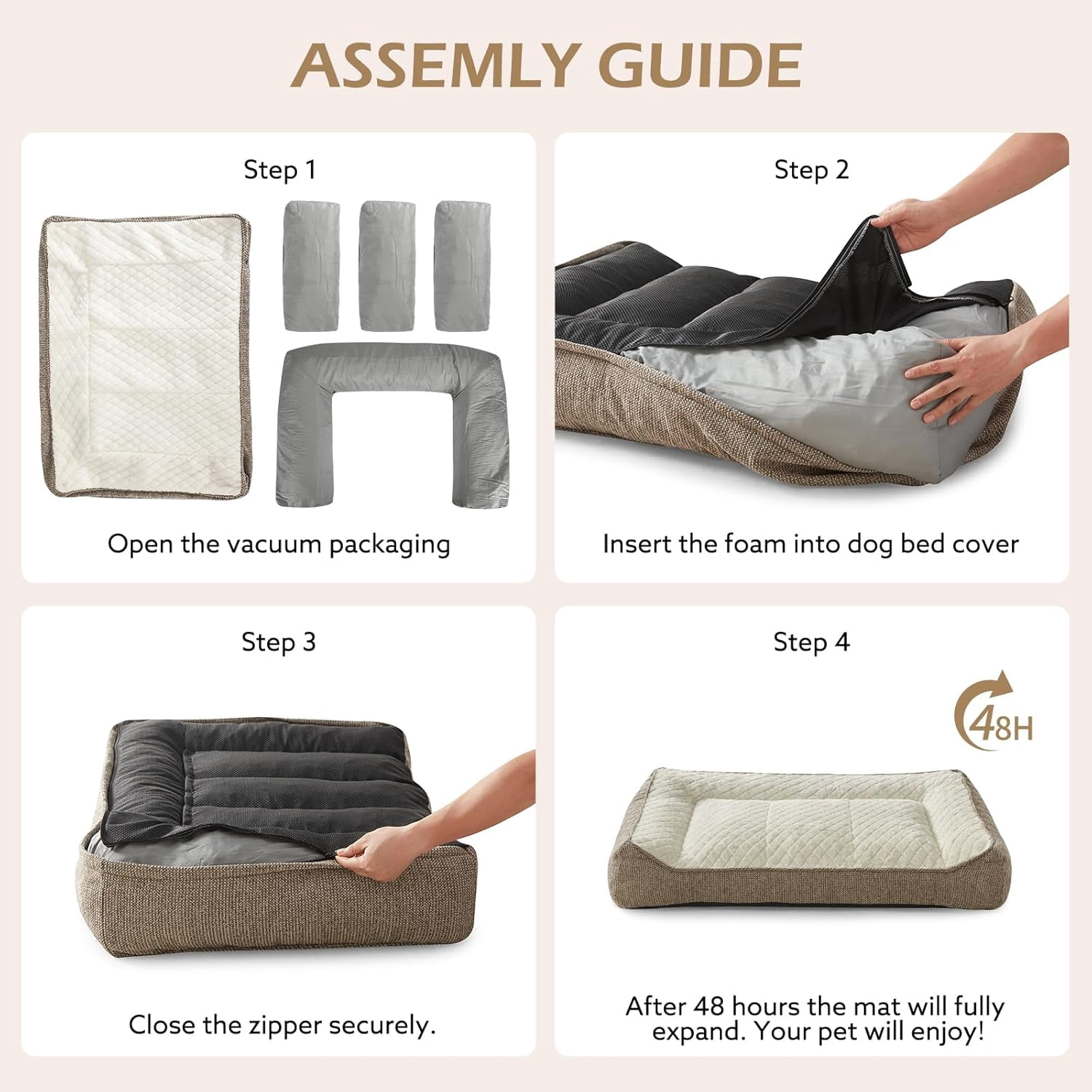 ASSEMLY GUIDE

Step 1

Open the vacuum packaging

Step 2

Insert the foam into dog bed cover

Step 3

Close the zipper securely.

Step 4

48H

After 48 hours the mat will fully expand. Your pet will enjoy!